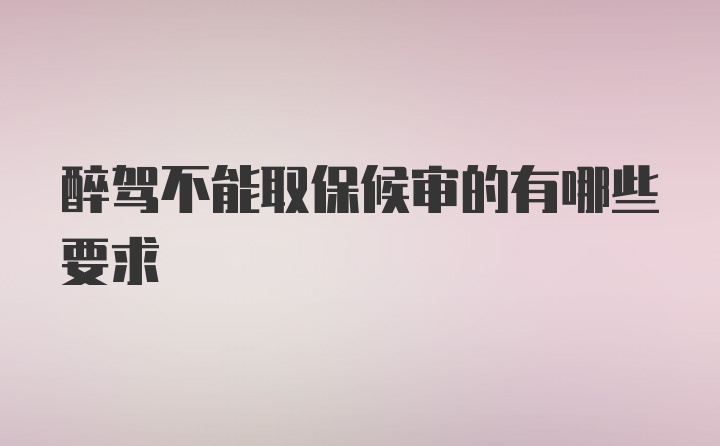 醉驾不能取保候审的有哪些要求